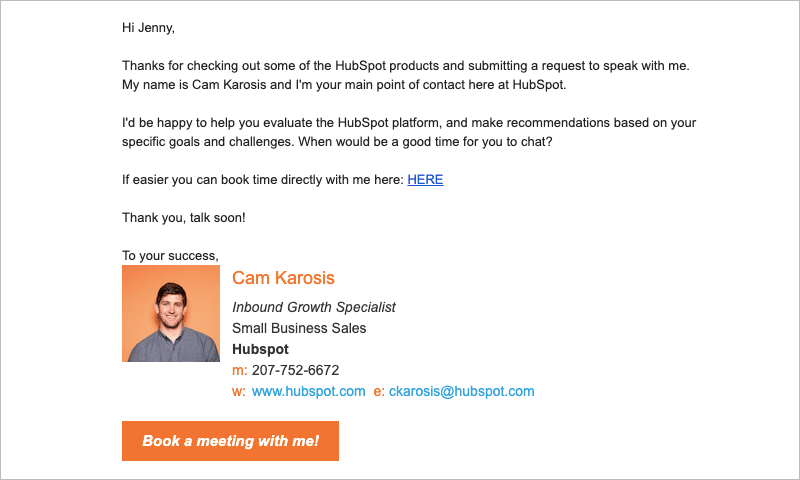 Hi Jenny,

Thanks for checking out some of the HubSpot products and submitting a request to speak with me. My name is Cam Karosis and I'm your main point of contact here at HubSpot.

I'd be happy to help you evaluate the HubSpot platform, and make recommendations based on your specific goals and challenges. When would be a good time for you to chat?

If easier you can book time directly with me here: HERE

Thank you, talk soon!

To your success,

Cam Karosis
Inbound Growth Specialist
Small Business Sales
Hubspot
m: 207-752-6672
w: www.hubspot.com e: ckarosis@hubspot.com

Book a meeting with me!